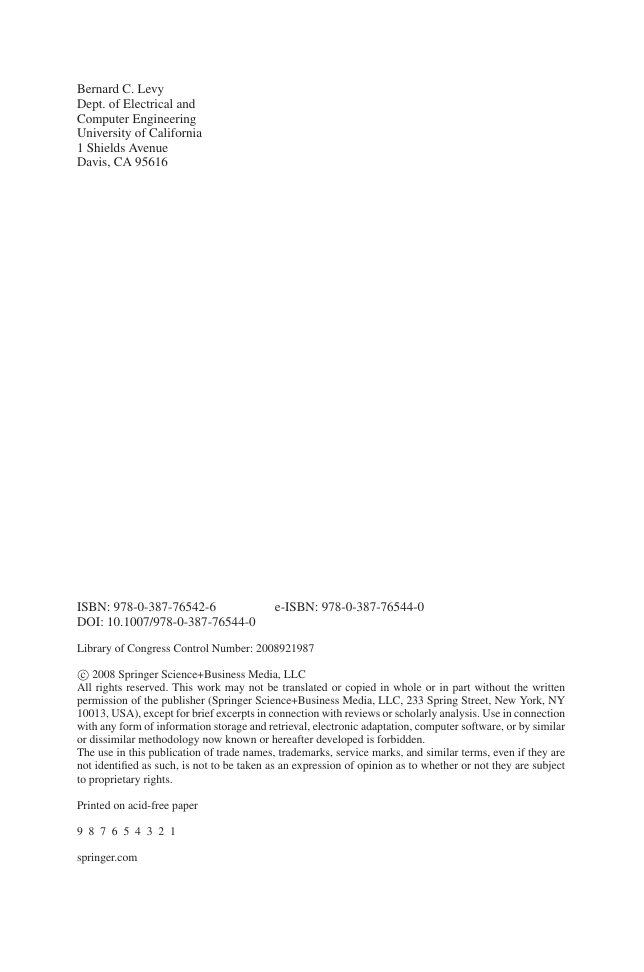 Bernard C. Levy
Dept. of Electrical and
Computer Engineering
University of California
1 Shields Avenue
Davis, CA 95616

ISBN: 978-0-387-76542-6 e-ISBN: 978-0-387-76544-0
DOI: 10.1007/978-0-387-76544-0

Library of Congress Control Number: 2008921987

© 2008 Springer Science+Business Media, LLC
All rights reserved. This work may not be translated or copied in whole or in part without the written permission of the publisher (Springer Science+Business Media, LLC, 233 Spring Street, New York, NY 10013, USA), except for brief excerpts in connection with reviews or scholarly analysis. Use in connection with any form of information storage and retrieval, electronic adaptation, computer software, or by similar or dissimilar methodology now known or hereafter developed is forbidden.
The use in this publication of trade names, trademarks, service marks, and similar terms, even if they are not identified as such, is not to be taken as an expression of opinion as to whether or not they are subject to proprietary rights.

Printed on acid-free paper

9 8 7 6 5 4 3 2 1

springer.com